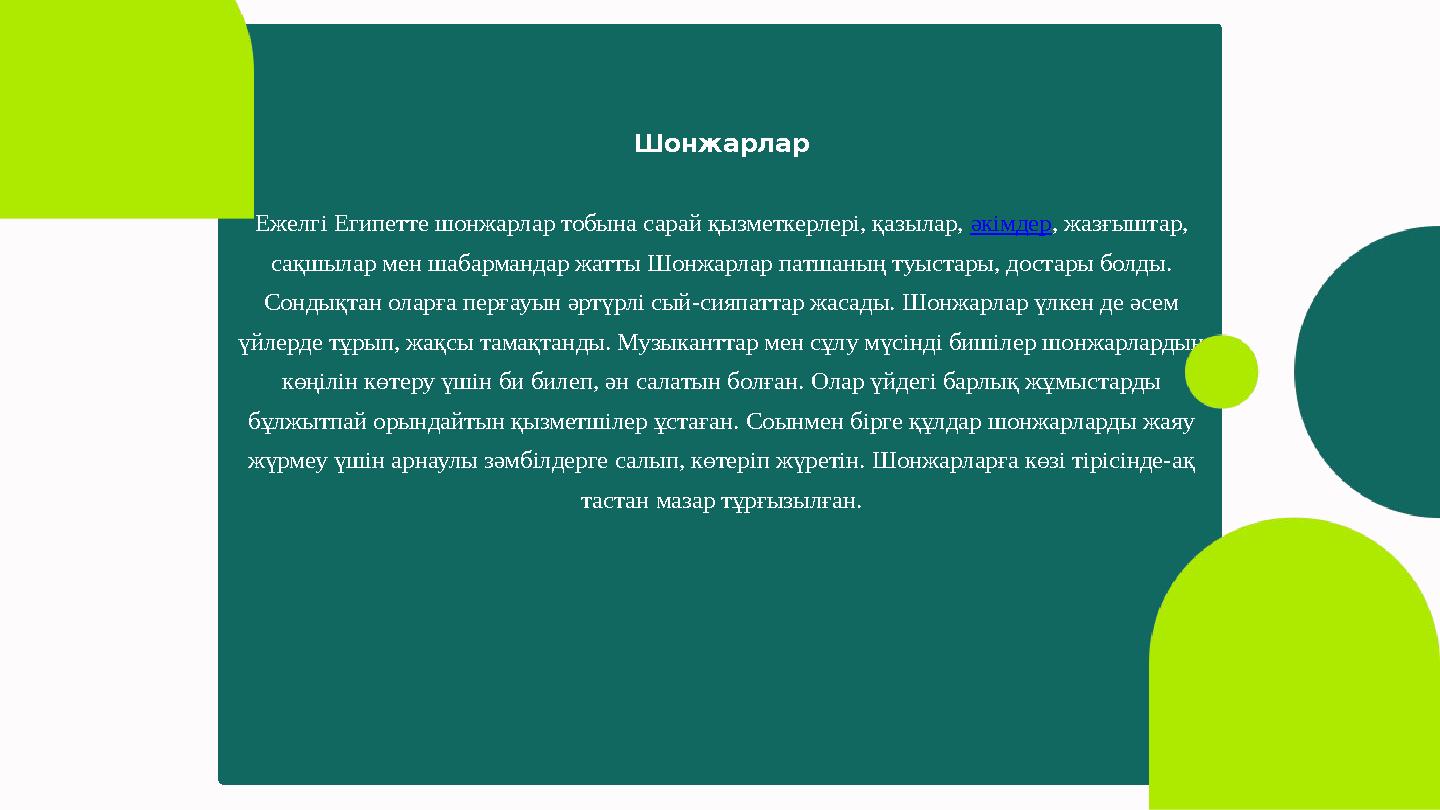 Шонжарлар

Ежелгі Египетте шонжарлар тобына сарай қызметкерлері, қазылар, әкімдер, жазғыштар, сақшылар мен шабармандар жатты Шонжарлар патшаның туыстары, достары болды. Сондықтан оларға перғауын әртүрлі сый-сияпаттар жасады. Шонжарлар үлкен де әсем үйлерде тұрып, жақсы тамақтанды. Музыканттар мен сұлу мүсінді бишілер шонжарлардың көңілін көтеру үшін би билеп, ән салатын болған. Олар үйдегі барлық жұмыстарды бұлжытпай орындайтын қызметшілер ұстаған. Соынмен бірге құлдар шонжарларды жаяу жүрмеу үшін арнаулы зәмбілдерге салып, көтеріп жүретін. Шонжарларға көзі тірісінде-ақ тастан мазар тұрғызылған.